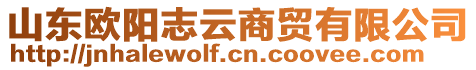 山东欧阳志云商贸有限公司
http://jnhalewolf.cn.coovee.com